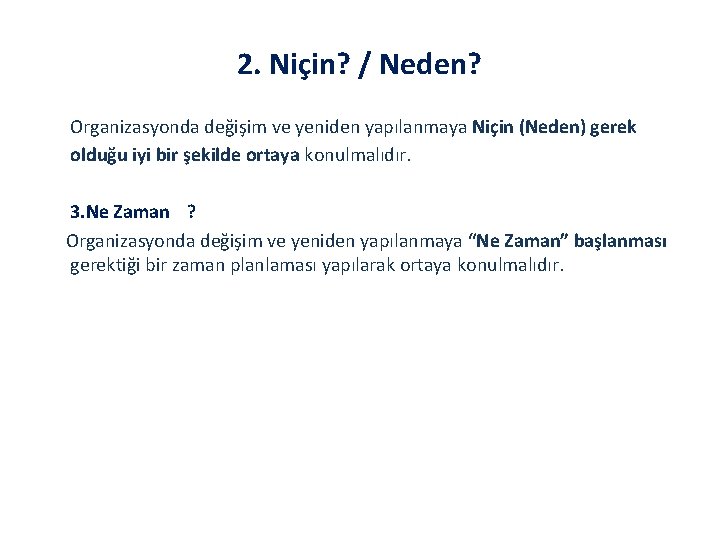 2. Niçin? / Neden?

Organizasyonda değişim ve yeniden yapılanmaya Niçin (Neden) gerek olduğu iyi bir şekilde ortaya konulmalıdır.

3.Ne Zaman ?

Organizasyonda değişim ve yeniden yapılanmaya “Ne Zaman” başlanması gerektiği bir zaman planlaması yapılarak ortaya konulmalıdır.